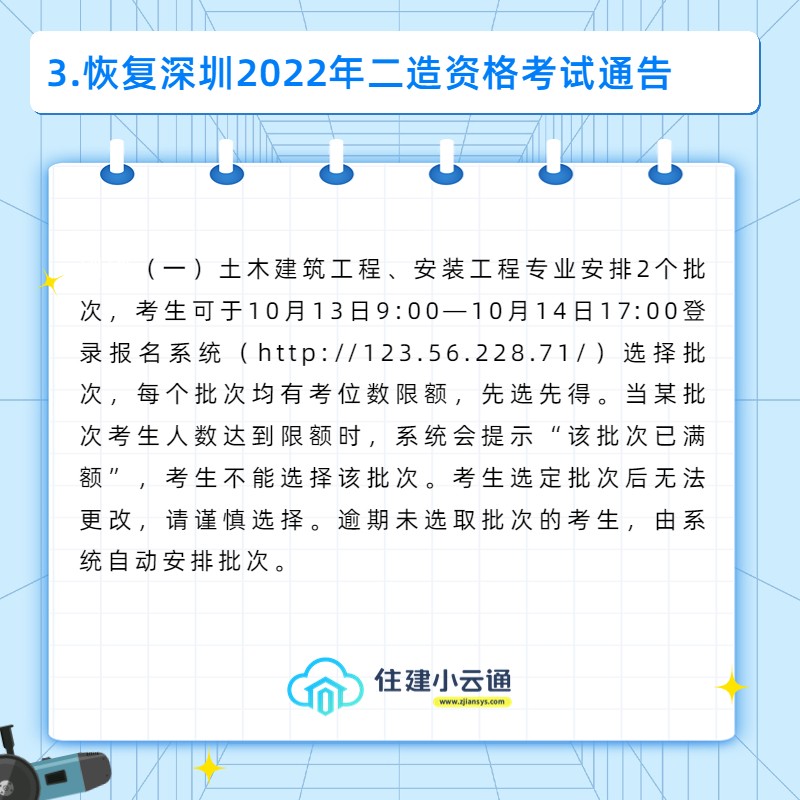 3.恢复深圳2022年二造资格考试通告

（一）土木建筑工程、安装工程专业安排2个批次，考生可于10月13日9:00—10月14日17:00登录报名系统（http://123.56.228.71/）选择批次，每个批次均有考位数限额，先选先得。当某批次考生人数达到限额时，系统会提示“该批次已满额”，考生不能选择该批次。考生选定批次后无法更改，请谨慎选择。逾期未选取批次的考生，由系统自动安排批次。

住建小云通
www.zjiansys.com